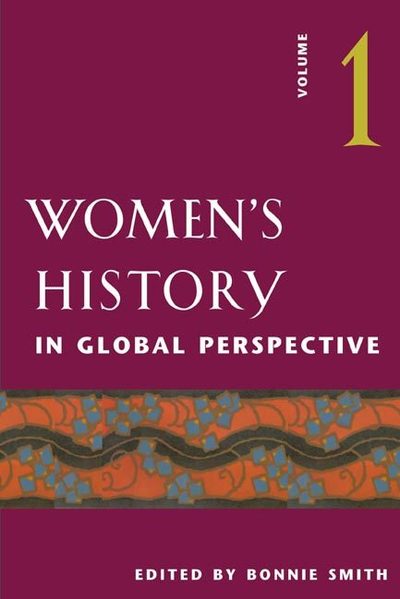 VOLUME 1

WOMEN'S HISTORY

IN GLOBAL PERSPECTIVE

EDITED BY BONNIE SMITH